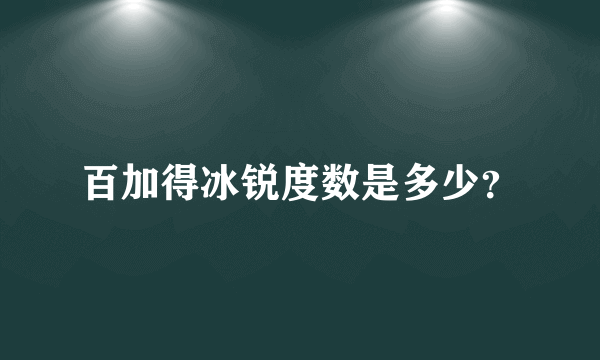 百加得冰锐度数是多少?